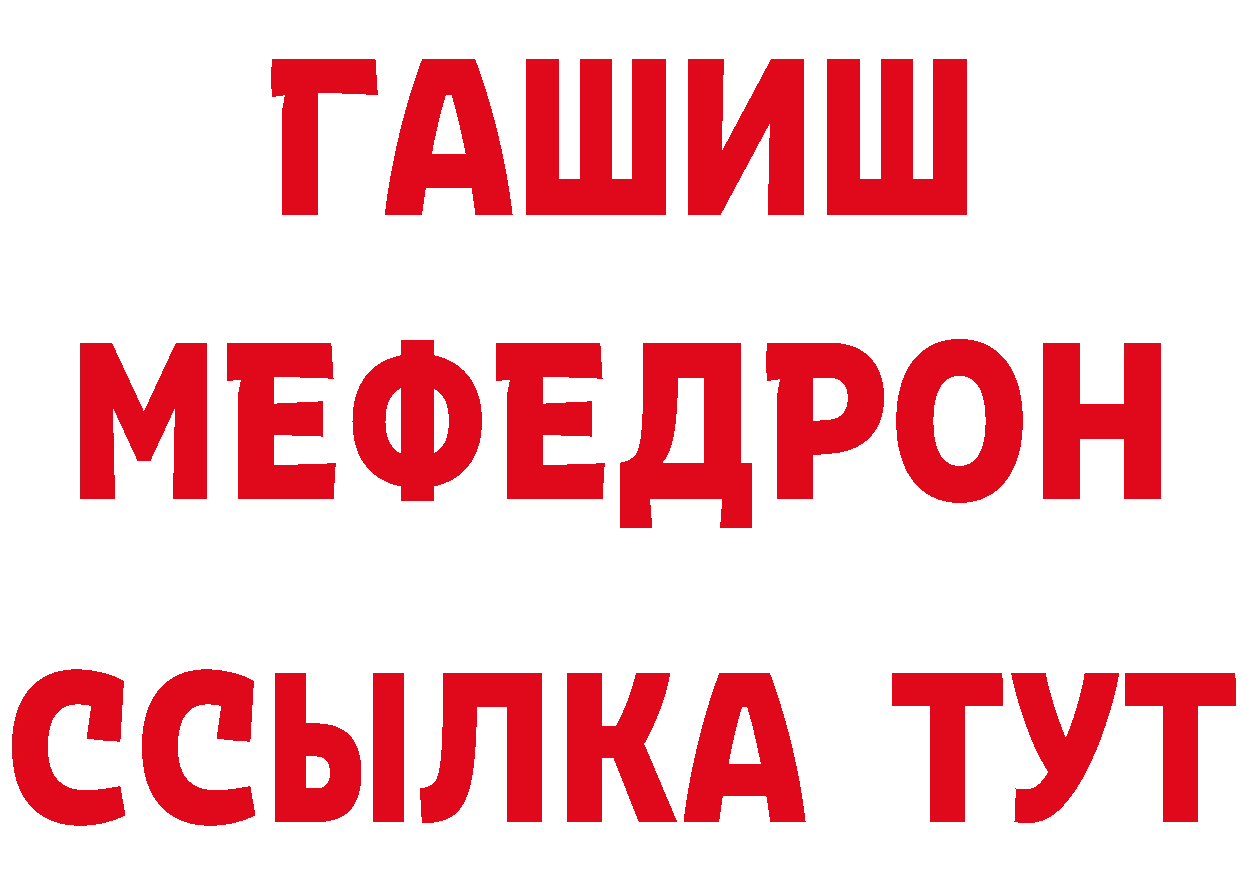 ГАШИШ
МЕФЕДРОН
ССЫЛКА ТУТ